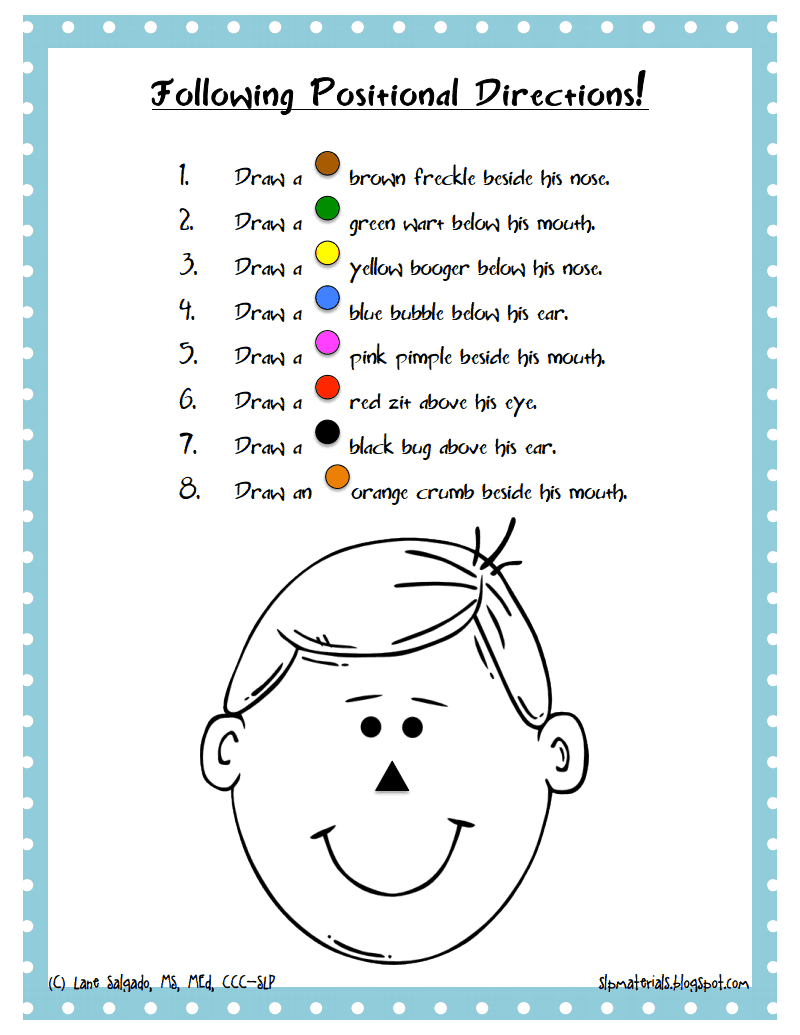 Following Positional Directions!

1. Draw a brown freckle beside his nose.
2. Draw a green wart below his mouth.
3. Draw a yellow booger below his nose.
4. Draw a blue bubble below his ear.
5. Draw a pink pimple beside his mouth.
6. Draw a red zit above his eye.
7. Draw a black bug above his ear.
8. Draw an orange crumb beside his mouth.

(C) Lane Salgado, MS, MEd, CCC-SLP slpmaterials.blogspot.com